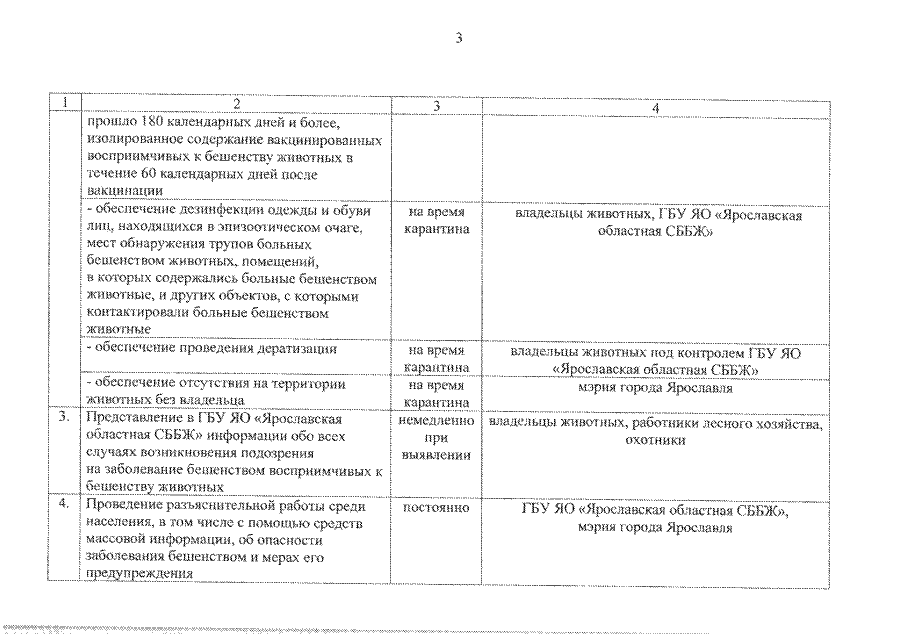 3

| 1 | 2 | 3 | 4 |
|---|---|---|---|
| | прошло 180 календарных дней и более, изолированное содержание вакцинированных восприимчивых к бешенству животных в течение 60 календарных дней после вакцинации | | |
| | - обеспечение дезинфекции одежды и обуви лиц, находящихся в эпизоотическом очаге, мест обнаружения трупов больных бешенством животных, помещений, в которых содержались больные бешенством животные, и других объектов, с которыми контактировали больные бешенством животные | на время карантина | владельцы животных, ГБУ ЯО «Ярославская областная СББЖ» |
| | - обеспечение проведения дератизации | на время карантина | владельцы животных под контролем ГБУ ЯО «Ярославская областная СББЖ» |
| | - обеспечение отсутствия на территории животных без владельца | на время карантина | мэрия города Ярославля |
| 3. | Представление в ГБУ ЯО «Ярославская областная СББЖ» информации обо всех случаях возникновения подозрения на заболевание бешенством восприимчивых к бешенству животных | немедленно при выявлении | владельцы животных, работники лесного хозяйства, охотники |
| 4. | Проведение разъяснительной работы среди населения, в том числе с помощью средств массовой информации, об опасности заболевания бешенством и мерах его предупреждения | постоянно | ГБУ ЯО «Ярославская областная СББЖ», мэрия города Ярославля |